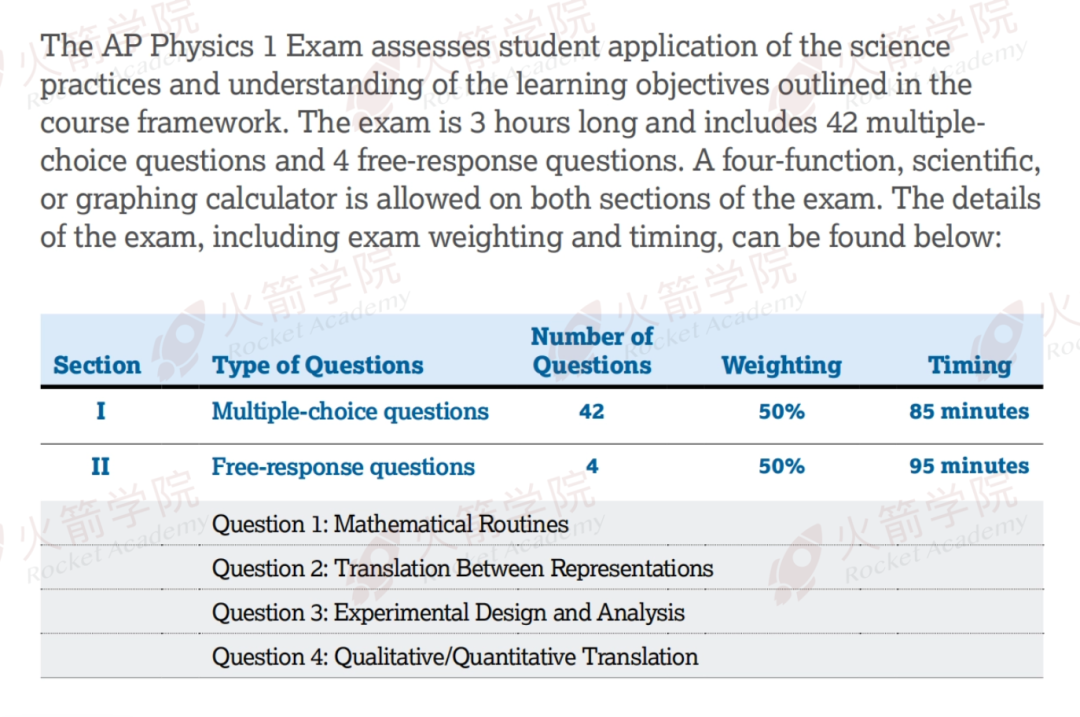 The AP Physics 1 Exam assesses student application of the science practices and understanding of the learning objectives outlined in the course framework. The exam is 3 hours long and includes 42 multiple-choice questions and 4 free-response questions. A four-function, scientific, or graphing calculator is allowed on both sections of the exam. The details of the exam, including exam weighting and timing, can be found below:

| Section | Type of Questions | Number of Questions | Weighting | Timing |
|---|---|---|---|---|
| I | Multiple-choice questions | 42 | 50% | 85 minutes |
| II | Free-response questions | 4 | 50% | 95 minutes |
| | Question 1: Mathematical Routines | | | |
| | Question 2: Translation Between Representations | | | |
| | Question 3: Experimental Design and Analysis | | | |
| | Question 4: Qualitative/Quantitative Translation | | | |

火箭学院 Rocket Academy